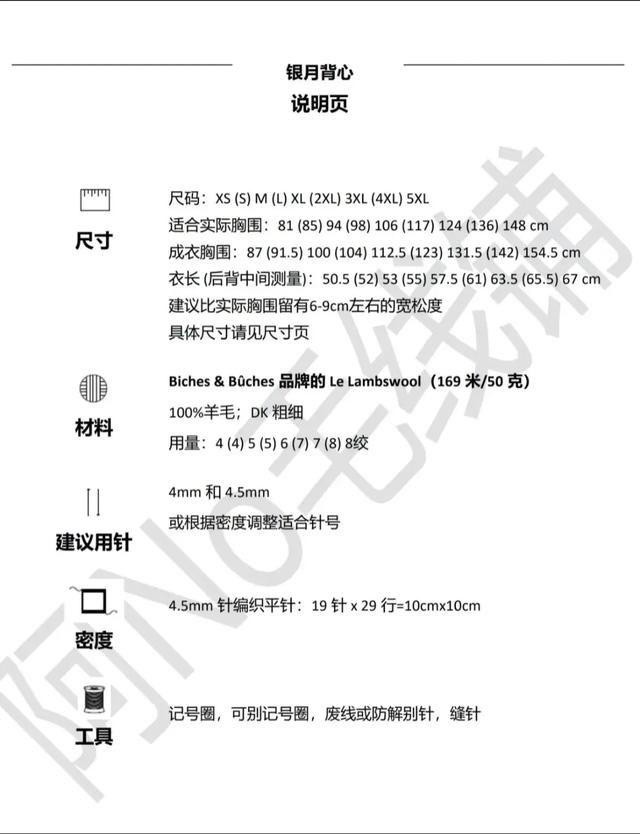 银月背心
说明页

尺寸

尺码：XS (S) M (L) XL (2XL) 3XL (4XL) 5XL
适合实际胸围：81 (85) 94 (98) 106 (117) 124 (136) 148 cm
成衣胸围：87 (91.5) 100 (104) 112.5 (123) 131.5 (142) 154.5 cm
衣长 (后背中间测量)：50.5 (52) 53 (55) 57.5 (61) 63.5 (65.5) 67 cm
建议比实际胸围留有6-9cm左右的宽松度
具体尺寸请见尺寸页

材料

Biches & Bûches 品牌的 Le Lambswool（169 米/50 克）
100%羊毛；DK 粗细
用量：4 (4) 5 (5) 6 (7) 7 (8) 8绞

建议用针

4mm 和 4.5mm
或根据密度调整适合针号

密度

4.5mm 针编织平针：19 针 x 29 行=10cmx10cm

工具

记号圈，可别记号圈，废线或防解别针，缝针

阿No毛线铺